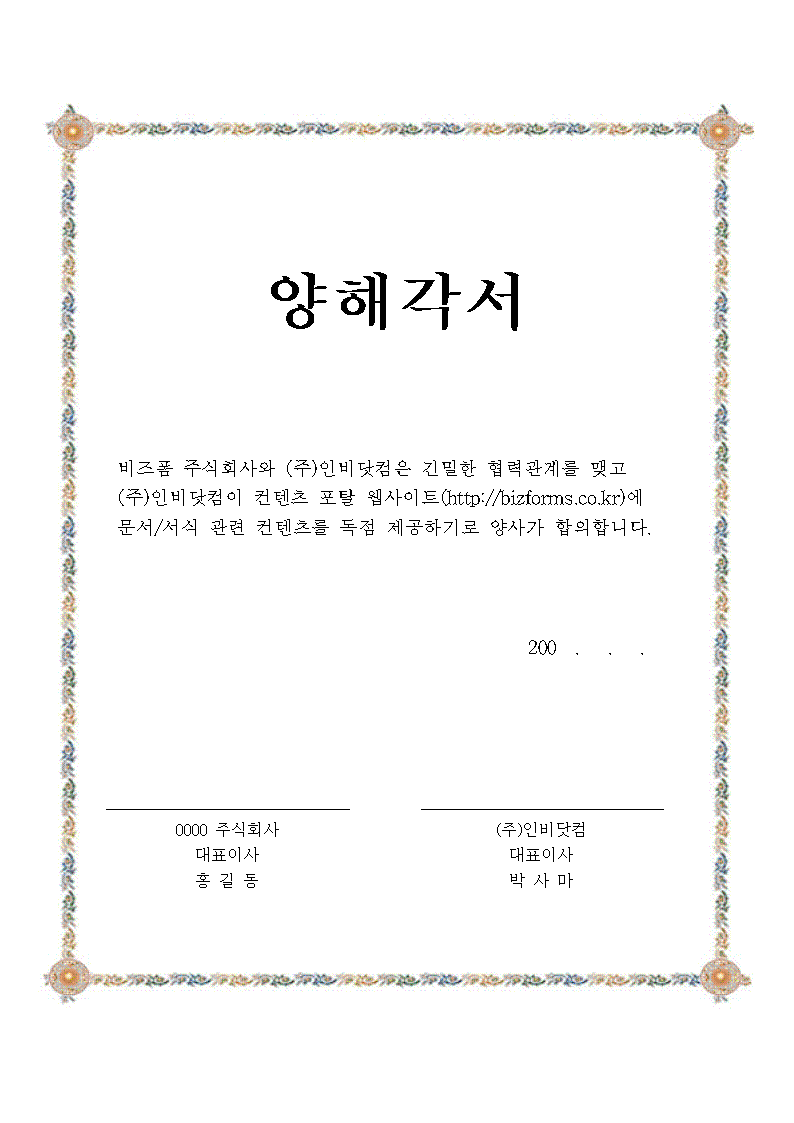 양해각서

비즈폼 주식회사와 (주)인비닷컴은 긴밀한 협력관계를 맺고 (주)인비닷컴이 컨텐츠 포탈 웹사이트(http://bizforms.co.kr)에 문서/서식 관련 컨텐츠를 독점 제공하기로 양사가 합의합니다.

200 . . .

0000 주식회사
대표이사
홍 길 동

(주)인비닷컴
대표이사
박 사 마